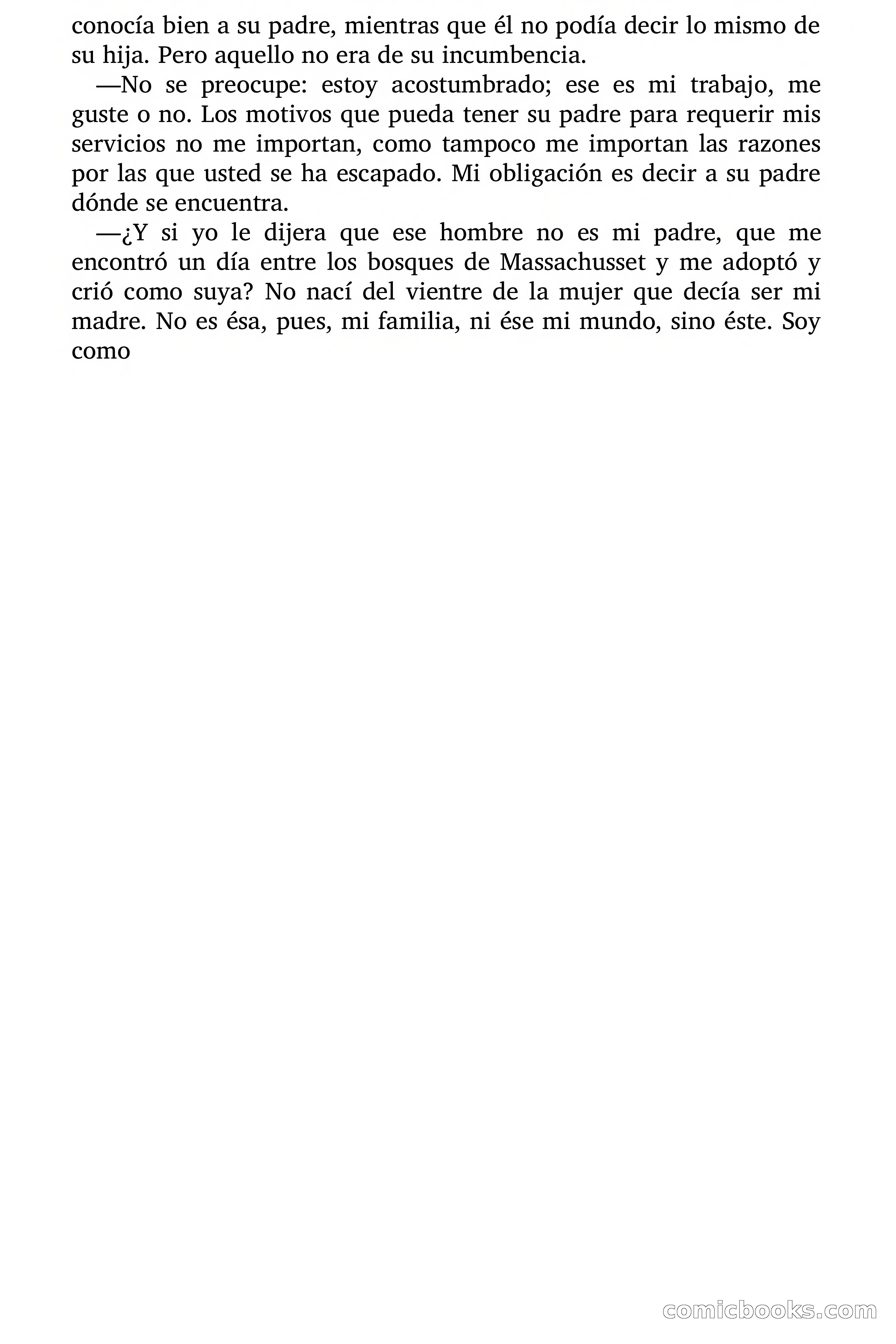 conocía bien a su padre, mientras que él no podía decir lo mismo de su hija. Pero aquello no era de su incumbencia.

—No se preocupe: estoy acostumbrado; ese es mi trabajo, me guste o no. Los motivos que pueda tener su padre para requerir mis servicios no me importan, como tampoco me importan las razones por las que usted se ha escapado. Mi obligación es decir a su padre dónde se encuentra.

—¿Y si yo le dijera que ese hombre no es mi padre, que me encontró un día entre los bosques de Massachusset y me adoptó y crió como suya? No nací del vientre de la mujer que decía ser mi madre. No es ésa, pues, mi familia, ni ése mi mundo, sino éste. Soy como

comicbooks.com